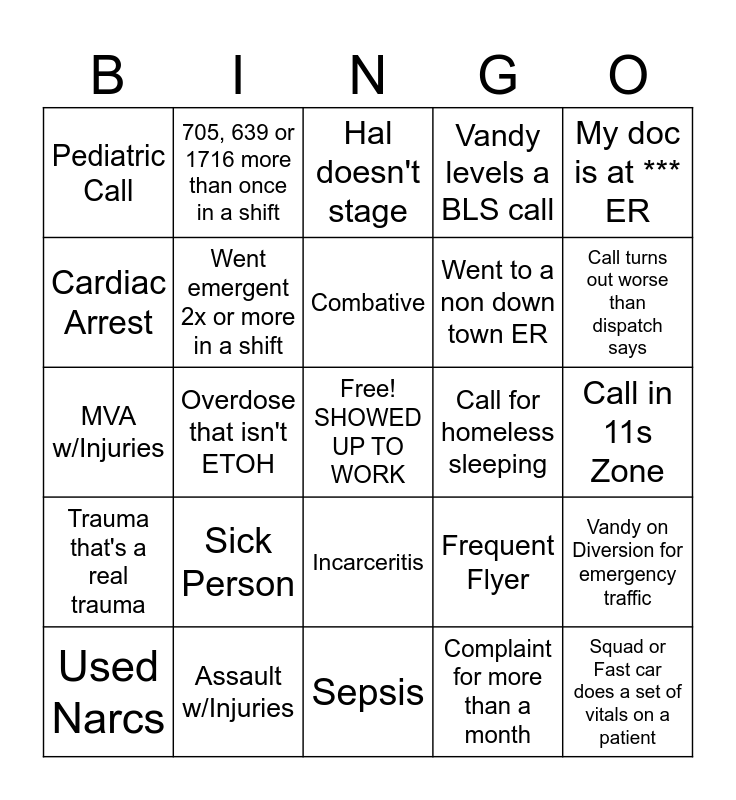 | B | I | N | G | O |
|---|---|---|---|---|
| Pediatric Call | 705, 639 or 1716 more than once in a shift | Hal doesn't stage | Vandy levels a BLS call | My doc is at *** ER |
| Cardiac Arrest | Went emergent 2x or more in a shift | Combative | Went to a non down town ER | Call turns out worse than dispatch says |
| MVA w/Injuries | Overdose that isn't ETOH | Free! SHOWED UP TO WORK | Call for homeless sleeping | Call in 11s Zone |
| Trauma that's a real trauma | Sick Person | Incarceritis | Frequent Flyer | Vandy on Diversion for emergency traffic |
| Used Narcs | Assault w/Injuries | Sepsis | Complaint for more than a month | Squad or Fast car does a set of vitals on a patient |